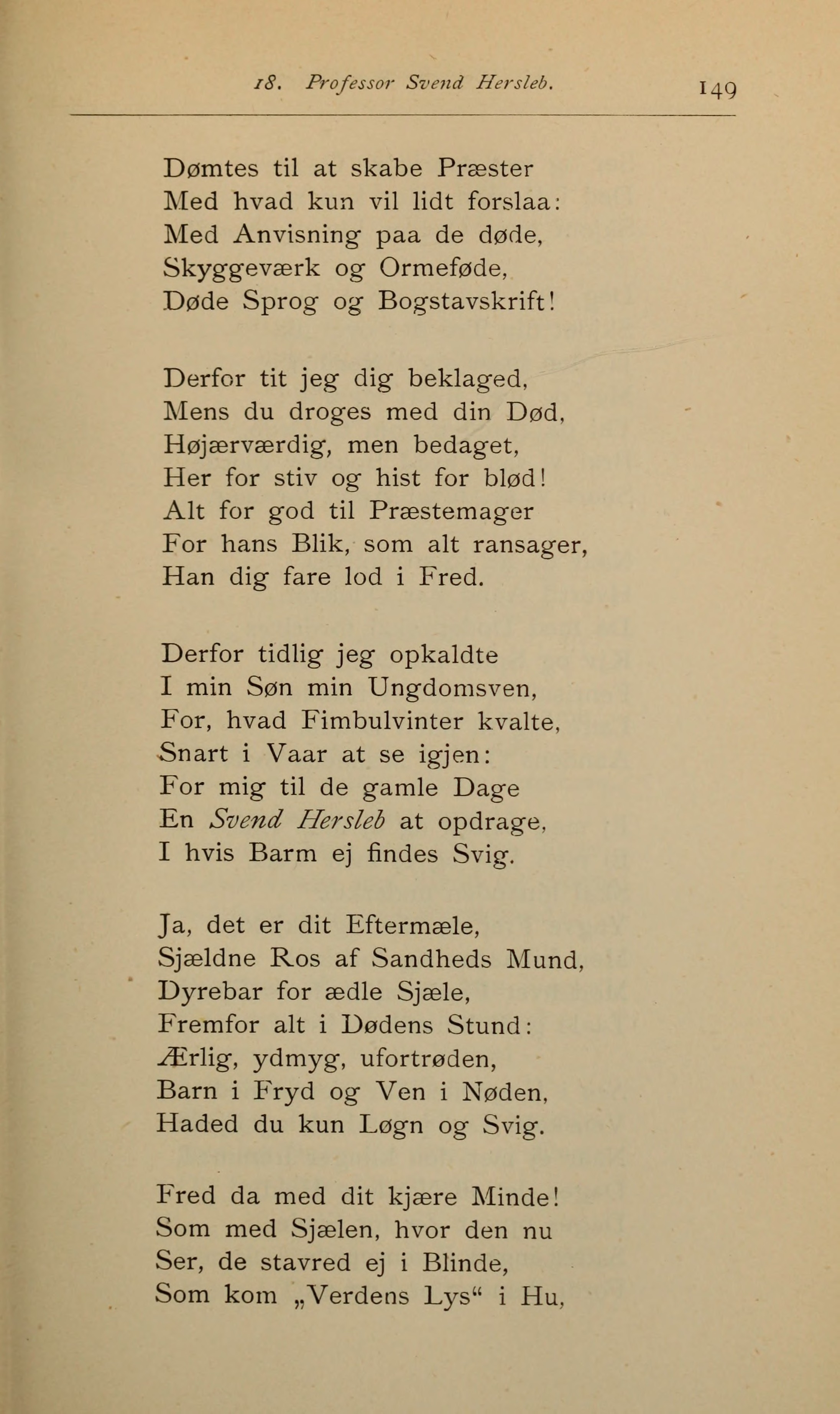 18. Professor Svend Hersleb. 149

Dømtes til at skabe Præster
Med hvad kun vil lidt forslaa:
Med Anvisning paa de døde,
Skyggeværk og Ormeføde,
Døde Sprog og Bogstavskrift!

Derfor tit jeg dig beklaged,
Mens du droges med din Død,
Højærværdig, men bedaget,
Her for stiv og hist for blød!
Alt for god til Præstemager
For hans Blik, som alt ransager,
Han dig fare lod i Fred.

Derfor tidlig jeg opkaldte
I min Søn min Ungdomsven,
For, hvad Fimbulvinter kvalte,
Snart i Vaar at se igjen:
For mig til de gamle Dage
En Svend Hersleb at opdrage,
I hvis Barm ej findes Svig.

Ja, det er dit Eftermæle,
Sjældne Ros af Sandheds Mund,
Dyrebar for ædle Sjæle,
Fremfor alt i Dødens Stund:
Ærlig, ydmyg, ufortrøden,
Barn i Fryd og Ven i Nøden,
Haded du kun Løgn og Svig.

Fred da med dit kjære Minde!
Som med Sjælen, hvor den nu
Ser, de stavred ej i Blinde,
Som kom „Verdens Lys“ i Hu,